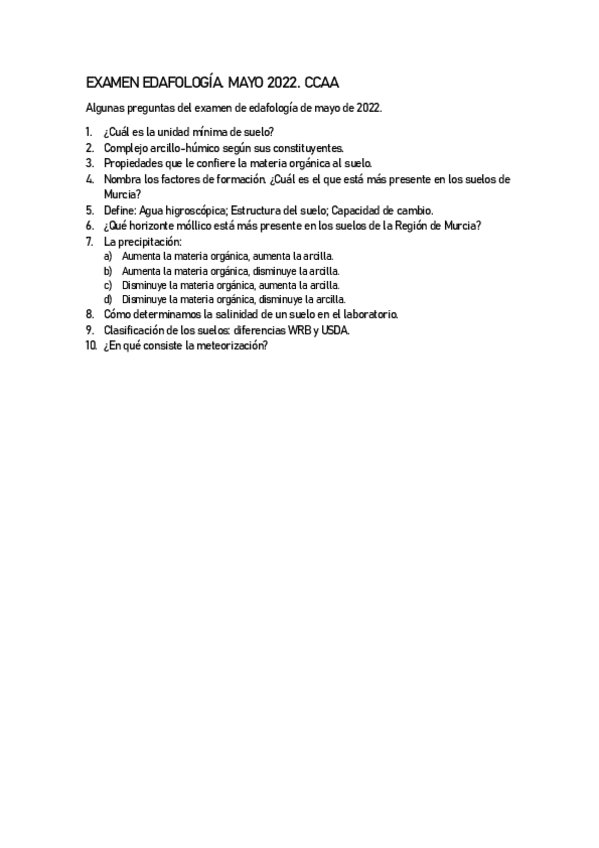 EXAMEN EDAFOLOGÍA. MAYO 2022. CCAA

Algunas preguntas del examen de edafología de mayo de 2022.

1. ¿Cuál es la unidad mínima de suelo?
2. Complejo arcillo-húmico según sus constituyentes.
3. Propiedades que le confiere la materia orgánica al suelo.
4. Nombra los factores de formación. ¿Cuál es el que está más presente en los suelos de Murcia?
5. Define: Agua higroscópica; Estructura del suelo; Capacidad de cambio.
6. ¿Qué horizonte móllico está más presente en los suelos de la Región de Murcia?
7. La precipitación:
a) Aumenta la materia orgánica, aumenta la arcilla.
b) Aumenta la materia orgánica, disminuye la arcilla.
c) Disminuye la materia orgánica, aumenta la arcilla.
d) Disminuye la materia orgánica, disminuye la arcilla.
8. Cómo determinamos la salinidad de un suelo en el laboratorio.
9. Clasificación de los suelos: diferencias WRB y USDA.
10. ¿En qué consiste la meteorización?